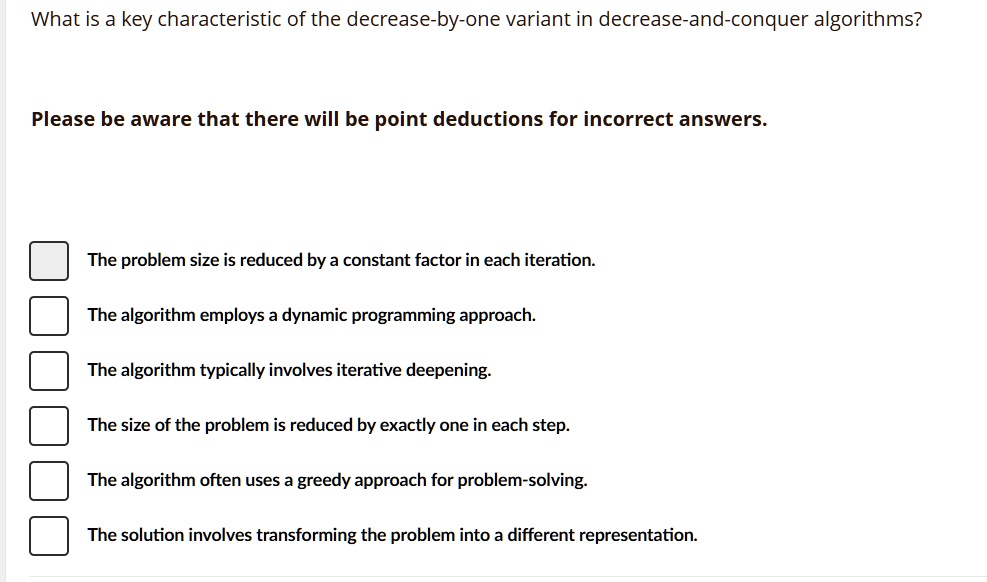 What is a key characteristic of the decrease-by-one variant in decrease-and-conquer algorithms?

Please be aware that there will be point deductions for incorrect answers.

The problem size is reduced by a constant factor in each iteration.

The algorithm employs a dynamic programming approach.

The algorithm typically involves iterative deepening.

The size of the problem is reduced by exactly one in each step.

The algorithm often uses a greedy approach for problem-solving.

The solution involves transforming the problem into a different representation.